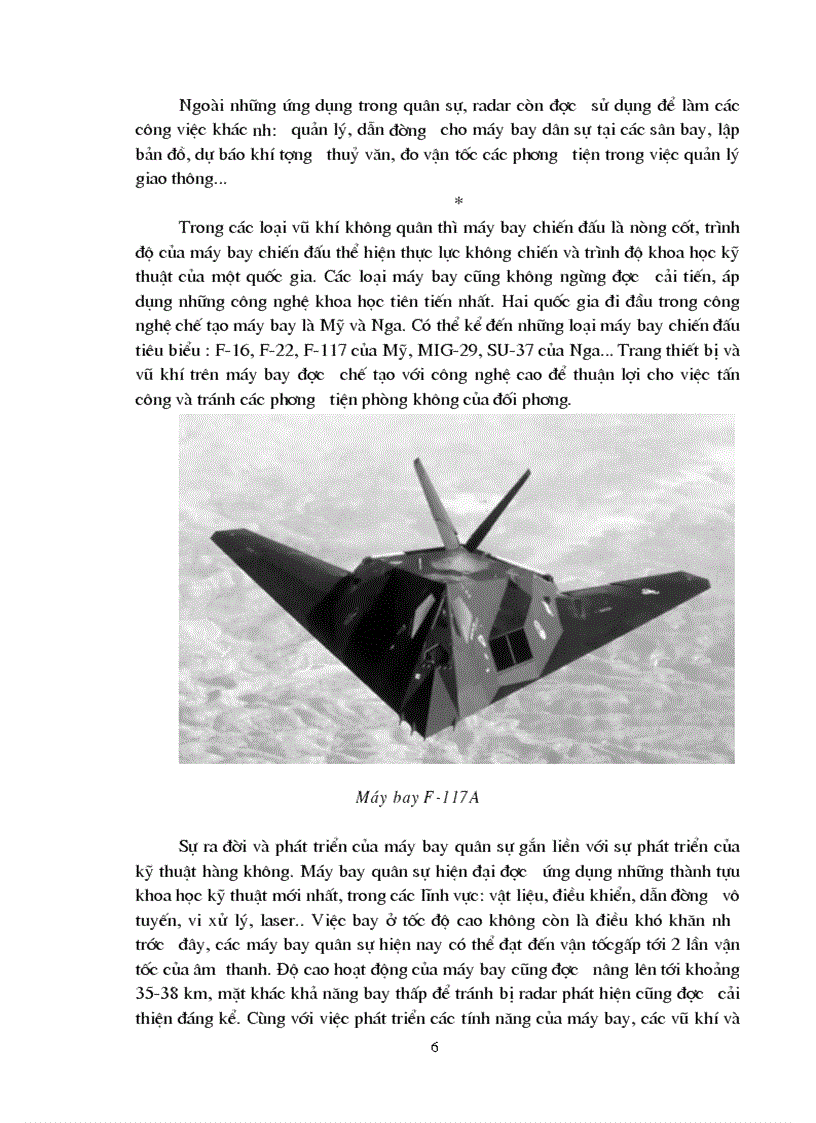 Ngoài những ứng dụng trong quân sự, radar còn đợc sử dụng để làm các công việc khác nh: quản lý, dẫn đờng cho máy bay dân sự tại các sân bay, lập bản đồ, dự báo khí tợng thuỷ văn, đo vận tốc các phơng tiện trong việc quản lý giao thông...

*

Trong các loại vũ khí không quân thì máy bay chiến đấu là nòng cốt, trình độ của máy bay chiến đấu thể hiện thực lực không chiến và trình độ khoa học kỹ thuật của một quốc gia. Các loại máy bay cũng không ngừng đợc cải tiến, áp dụng những công nghệ khoa học tiên tiến nhất. Hai quốc gia đi đầu trong công nghệ chế tạo máy bay là Mỹ và Nga. Có thể kể đến những loại máy bay chiến đấu tiêu biểu : F-16, F-22, F-117 của Mỹ, MIG-29, SU-37 của Nga... Trang thiết bị và vũ khí trên máy bay đợc chế tạo với công nghệ cao để thuận lợi cho việc tấn công và tránh các phơng tiện phòng không của đối phơng.

Máy bay F-117A

Sự ra đời và phát triển của máy bay quân sự gắn liền với sự phát triển của kỹ thuật hàng không. Máy bay quân sự hiện đại đợc ứng dụng những thành tựu khoa học kỹ thuật mới nhất, trong các lĩnh vực: vật liệu, điều khiển, dẫn đờng vô tuyến, vi xử lý, laser.. Việc bay ở tốc độ cao không còn là điều khó khăn nh trớc đây, các máy bay quân sự hiện nay có thể đạt đến vận tốcgấp tới 2 lần vận tốc của âm thanh. Độ cao hoạt động của máy bay cũng đợc nâng lên tới khoảng 35-38 km, mặt khác khả năng bay thấp để tránh bị radar phát hiện cũng đợc cải thiện đáng kể. Cùng với việc phát triển các tính năng của máy bay, các vũ khí và

6